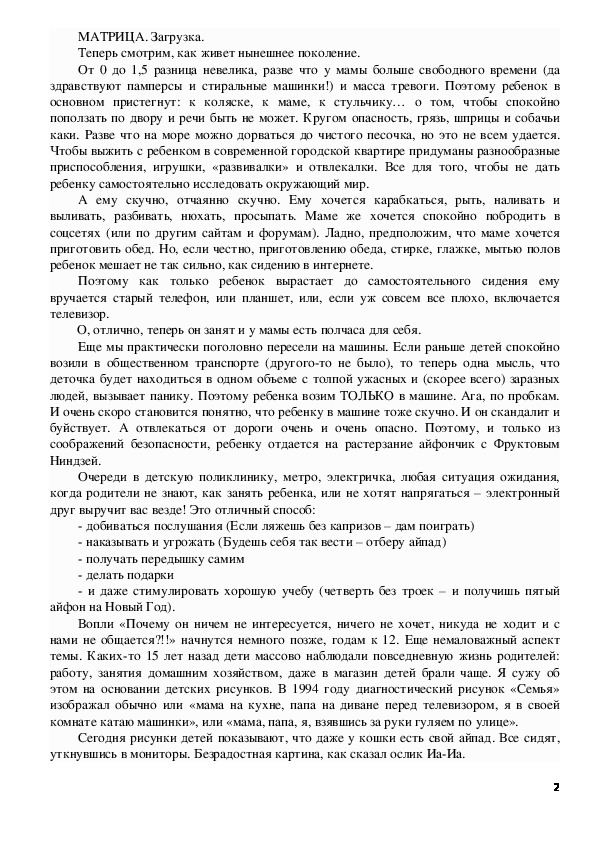 МАТРИЦА. Загрузка.

Теперь смотрим, как живет нынешнее поколение.

От 0 до 1,5 разница невелика, разве что у мамы больше свободного времени (да здравствуют памперсы и стиральные машинки!) и масса тревоги. Поэтому ребенок в основном пристегнут: к коляске, к маме, к стульчику… о том, чтобы спокойно поползать по двору и речи быть не может. Кругом опасность, грязь, шприцы и собачьи каки. Разве что на море можно дорваться до чистого песочка, но это не всем удается. Чтобы выжить с ребенком в современной городской квартире придуманы разнообразные приспособления, игрушки, «развивалки» и отвлекалки. Все для того, чтобы не дать ребенку самостоятельно исследовать окружающий мир.

А ему скучно, отчаянно скучно. Ему хочется карабкаться, рыть, наливать и выливать, разбивать, нюхать, просыпать. Маме же хочется спокойно побродить в соцсетях (или по другим сайтам и форумам). Ладно, предположим, что маме хочется приготовить обед. Но, если честно, приготовлению обеда, стирке, глажке, мытью полов ребенок мешает не так сильно, как сидению в интернете.

Поэтому как только ребенок вырастает до самостоятельного сидения ему вручается старый телефон, или планшет, или, если уж совсем все плохо, включается телевизор.

О, отлично, теперь он занят и у мамы есть полчаса для себя.

Еще мы практически поголовно пересели на машины. Если раньше детей спокойно возили в общественном транспорте (другого-то не было), то теперь одна мысль, что деточка будет находиться в одном объеме с толпой ужасных и (скорее всего) заразных людей, вызывает панику. Поэтому ребенка возим ТОЛЬКО в машине. Ага, по пробкам. И очень скоро становится понятно, что ребенку в машине тоже скучно. И он скандалит и буйствует. А отвлекаться от дороги очень и очень опасно. Поэтому, и только из соображений безопасности, ребенку отдается на растерзание айфончик с Фруктовым Ниндзей.

Очереди в детскую поликлинику, метро, электричка, любая ситуация ожидания, когда родители не знают, как занять ребенка, или не хотят напрягаться – электронный друг выручит вас везде! Это отличный способ:

- добиваться послушания (Если ляжешь без капризов – дам поиграть)
- наказывать и угрожать (Будешь себя так вести – отберу айпад)
- получать передышку самим
- делать подарки
- и даже стимулировать хорошую учебу (четверть без троек – и получишь пятый айфон на Новый Год).

Вопли «Почему он ничем не интересуется, ничего не хочет, никуда не ходит и с нами не общается?!!» начнутся немного позже, годам к 12. Еще немаловажный аспект темы. Каких-то 15 лет назад дети массово наблюдали повседневную жизнь родителей: работу, занятия домашним хозяйством, даже в магазин детей брали чаще. Я сужу об этом на основании детских рисунков. В 1994 году диагностический рисунок «Семья» изображал обычно или «мама на кухне, папа на диване перед телевизором, я в своей комнате катаю машинки», или «мама, папа, я, взявшись за руки гуляем по улице».

Сегодня рисунки детей показывают, что даже у кошки есть свой айпад. Все сидят, уткнувшись в мониторы. Безрадостная картина, как сказал ослик Иа-Иа.

2